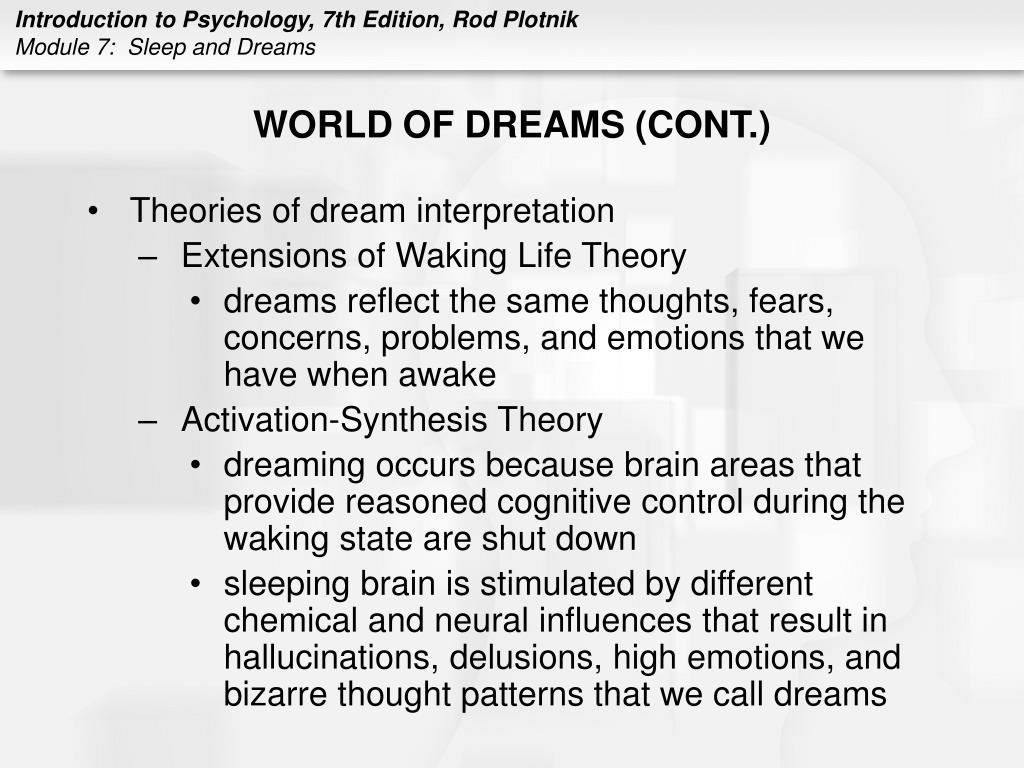 Introduction to Psychology, 7th Edition, Rod Plotnik
Module 7: Sleep and Dreams

WORLD OF DREAMS (CONT.)

• Theories of dream interpretation
– Extensions of Waking Life Theory
• dreams reflect the same thoughts, fears, concerns, problems, and emotions that we have when awake
– Activation-Synthesis Theory
• dreaming occurs because brain areas that provide reasoned cognitive control during the waking state are shut down
• sleeping brain is stimulated by different chemical and neural influences that result in hallucinations, delusions, high emotions, and bizarre thought patterns that we call dreams